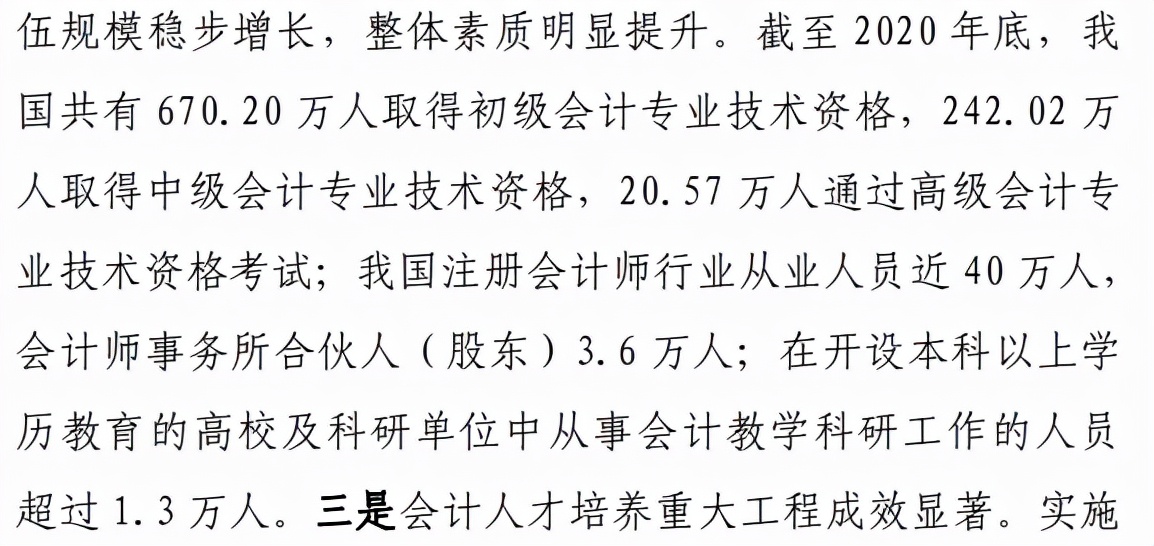 伍规模稳步增长，整体素质明显提升。截至 2020 年底，我国共有 670.20 万人取得初级会计专业技术资格，242.02 万人取得中级会计专业技术资格，20.57 万人通过高级会计专业技术资格考试；我国注册会计师行业从业人员近 40 万人，会计师事务所合伙人（股东）3.6 万人；在开设本科以上学历教育的高校及科研单位中从事会计教学科研工作的人员超过 1.3 万人。三是会计人才培养重大工程成效显著。实施